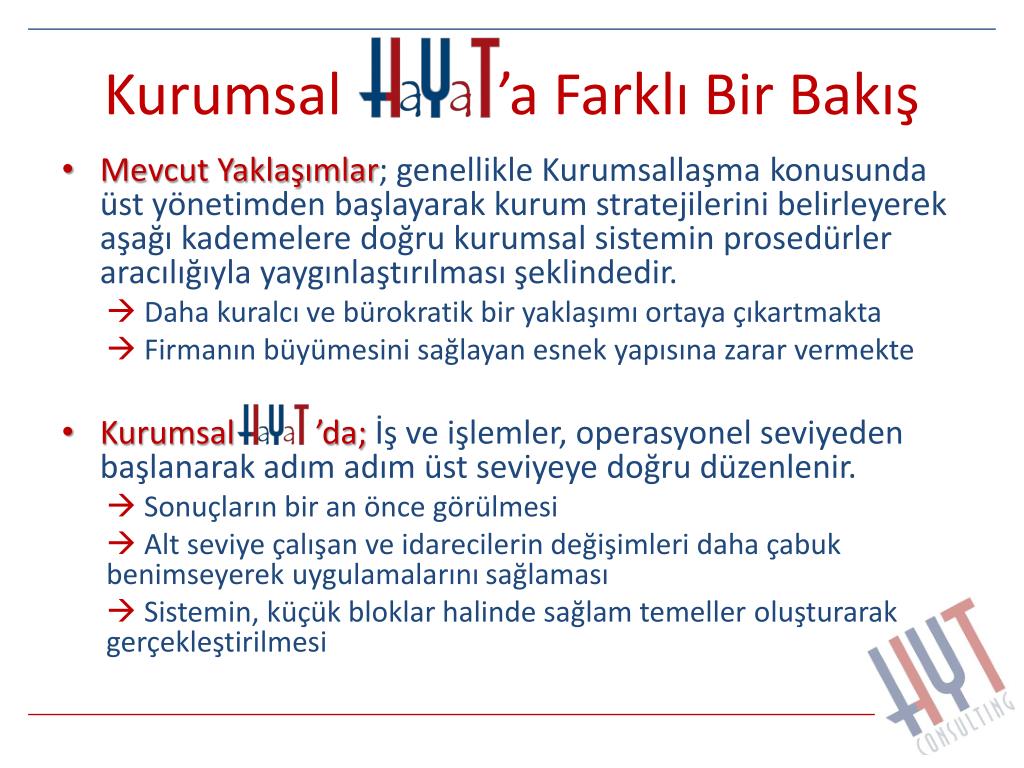 Kurumsal HaYaT'a Farklı Bir Bakış

• Mevcut Yaklaşımlar; genellikle Kurumsallaşma konusunda üst yönetimden başlayarak kurum stratejilerini belirleyerek aşağı kademelere doğru kurumsal sistemin prosedürler aracılığıyla yaygınlaştırılması şeklindedir.

→ Daha kuralcı ve bürokratik bir yaklaşımı ortaya çıkartmakta

→ Firmanın büyümesini sağlayan esnek yapısına zarar vermekte

• Kurumsal HaYaT 'da; İş ve işlemler, operasyonel seviyeden başlanarak adım adım üst seviyeye doğru düzenlenir.

→ Sonuçların bir an önce görülmesi

→ Alt seviye çalışan ve idarecilerin değişimleri daha çabuk benimseyerek uygulamalarını sağlaması

→ Sistemin, küçük bloklar halinde sağlam temeller oluşturarak gerçekleştirilmesi

HYT CONSULTING